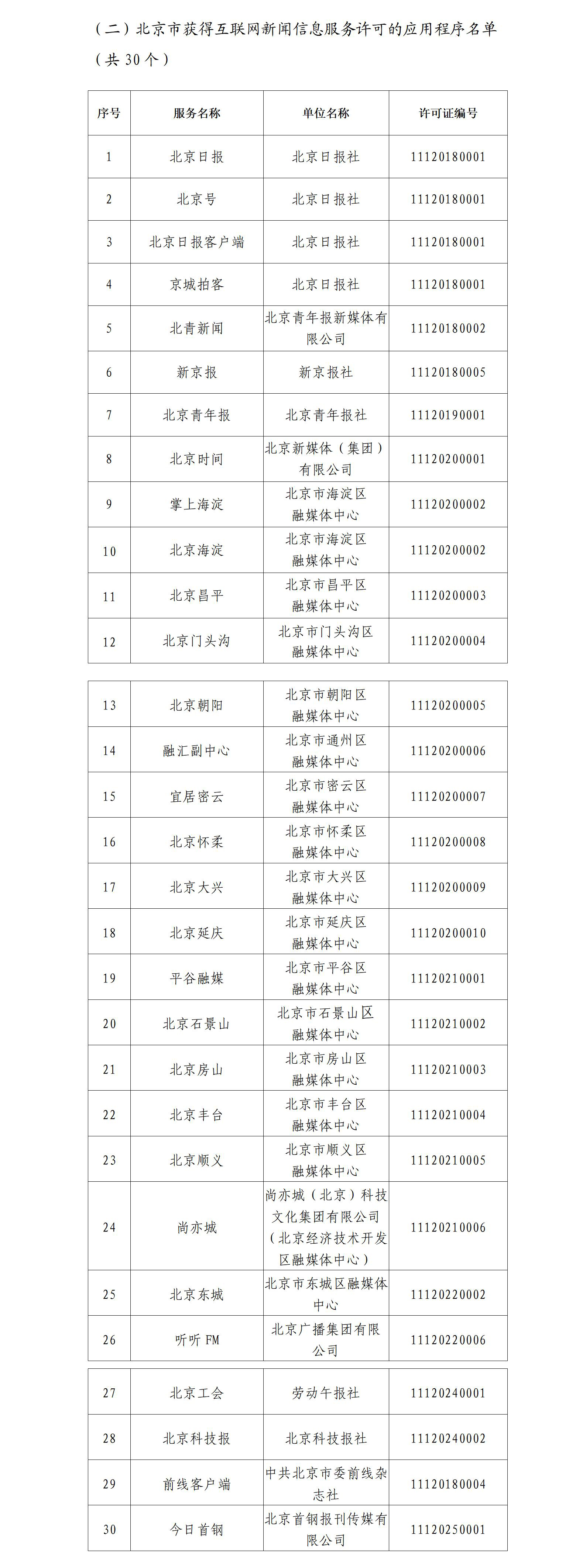 （二）北京市获得互联网新闻信息服务许可的应用程序名单（共 30 个）

| 序号 | 服务名称 | 单位名称 | 许可证编号 |
|---|---|---|---|
| 1 | 北京日报 | 北京日报社 | 11120180001 |
| 2 | 北京号 | 北京日报社 | 11120180001 |
| 3 | 北京日报客户端 | 北京日报社 | 11120180001 |
| 4 | 京城拍客 | 北京日报社 | 11120180001 |
| 5 | 北青新闻 | 北京青年报新媒体有限公司 | 11120180002 |
| 6 | 新京报 | 新京报社 | 11120180005 |
| 7 | 北京青年报 | 北京青年报社 | 11120190001 |
| 8 | 北京时间 | 北京新媒体（集团）有限公司 | 11120200001 |
| 9 | 掌上海淀 | 北京市海淀区融媒体中心 | 11120200002 |
| 10 | 北京海淀 | 北京市海淀区融媒体中心 | 11120200002 |
| 11 | 北京昌平 | 北京市昌平区融媒体中心 | 11120200003 |
| 12 | 北京门头沟 | 北京市门头沟区融媒体中心 | 11120200004 |
| 13 | 北京朝阳 | 北京市朝阳区融媒体中心 | 11120200005 |
| 14 | 融汇副中心 | 北京市通州区融媒体中心 | 11120200006 |
| 15 | 宜居密云 | 北京市密云区融媒体中心 | 11120200007 |
| 16 | 北京怀柔 | 北京市怀柔区融媒体中心 | 11120200008 |
| 17 | 北京大兴 | 北京市大兴区融媒体中心 | 11120200009 |
| 18 | 北京延庆 | 北京市延庆区融媒体中心 | 11120200010 |
| 19 | 平谷融媒 | 北京市平谷区融媒体中心 | 11120210001 |
| 20 | 北京石景山 | 北京市石景山区融媒体中心 | 11120210002 |
| 21 | 北京房山 | 北京市房山区融媒体中心 | 11120210003 |
| 22 | 北京丰台 | 北京市丰台区融媒体中心 | 11120210004 |
| 23 | 北京顺义 | 北京市顺义区融媒体中心 | 11120210005 |
| 24 | 尚亦城 | 尚亦城（北京）科技文化集团有限公司（北京经济技术开发区融媒体中心） | 11120210006 |
| 25 | 北京东城 | 北京市东城区融媒体中心 | 11120220002 |
| 26 | 听听 FM | 北京广播集团有限公司 | 11120220006 |
| 27 | 北京工会 | 劳动午报社 | 11120240001 |
| 28 | 北京科技报 | 北京科技报社 | 11120240002 |
| 29 | 前线客户端 | 中共北京市委前线杂志社 | 11120180004 |
| 30 | 今日首钢 | 北京首钢报刊传媒有限公司 | 11120250001 |